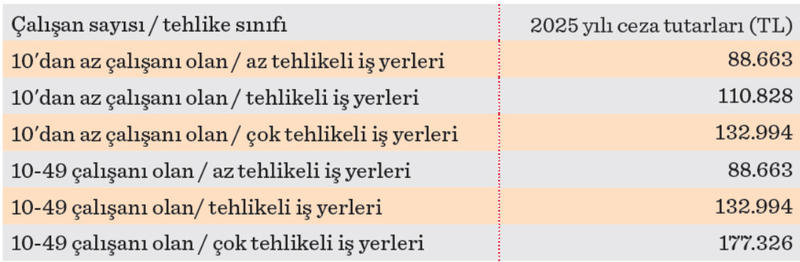 | Çalışan sayısı / tehlike sınıfı | 2025 yılı ceza tutarları (TL) |
|---|---|
| 10'dan az çalışanı olan / az tehlikeli iş yerleri | 88.663 |
| 10'dan az çalışanı olan / tehlikeli iş yerleri | 110.828 |
| 10'dan az çalışanı olan / çok tehlikeli iş yerleri | 132.994 |
| 10-49 çalışanı olan / az tehlikeli iş yerleri | 88.663 |
| 10-49 çalışanı olan/ tehlikeli iş yerleri | 132.994 |
| 10-49 çalışanı olan / çok tehlikeli iş yerleri | 177.326 |